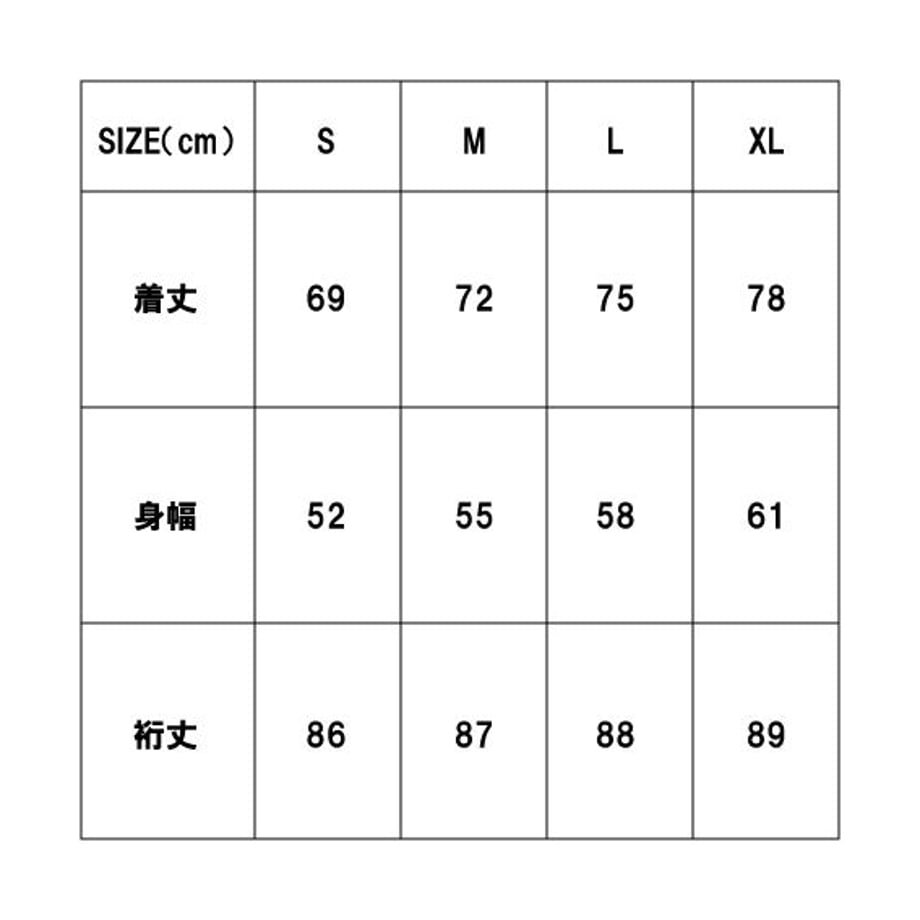 | SIZE（cm） | S | M | L | XL |
|---|---|---|---|---|
| 着丈 | 69 | 72 | 75 | 78 |
| 身幅 | 52 | 55 | 58 | 61 |
| 裄丈 | 86 | 87 | 88 | 89 |